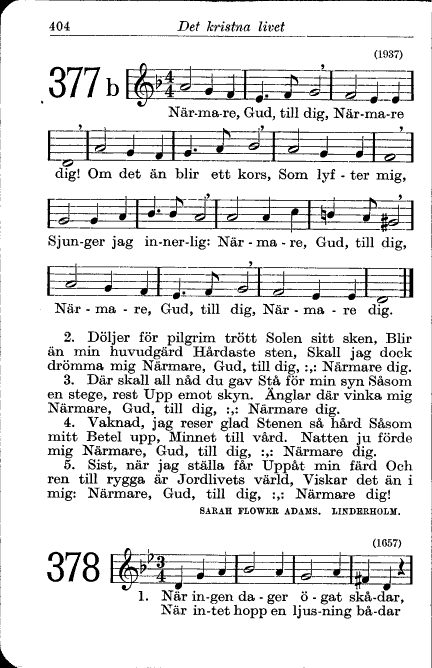 404 Det kristna livet

(1937)

377 b

När-ma-re, Gud, till dig, När-ma-re dig! Om det än blir ett kors, Som lyf - ter mig, Sjun-ger jag in-ner-lig: När - ma - re, Gud, till dig, När - ma - re, Gud, till dig, När - ma - re dig.

2. Döljer för pilgrim trött Solen sitt sken, Blir än min huvudgärd Hårdaste sten, Skall jag dock drömma mig Närmare, Gud, till dig, :,: Närmare dig.

3. Där skall all nåd du gav Stå för min syn Såsom en stege, rest Upp emot skyn. Änglar där vinka mig Närmare, Gud, till dig, :,: Närmare dig.

4. Vaknad, jag reser glad Stenen så hård Såsom mitt Betel upp, Minnet till vård. Natten ju förde mig Närmare, Gud, till dig, :,: Närmare dig.

5. Sist, när jag ställa får Uppåt min färd Och ren till rygga är Jordlivets värld, Viskar det än i mig: Närmare, Gud, till dig, :,: Närmare dig!

SARAH FLOWER ADAMS. LINDERHOLM.

(1657)

378

1. När in-gen da - ger ö - gat skå-dar, När in-tet hopp en ljus-ning bå-dar